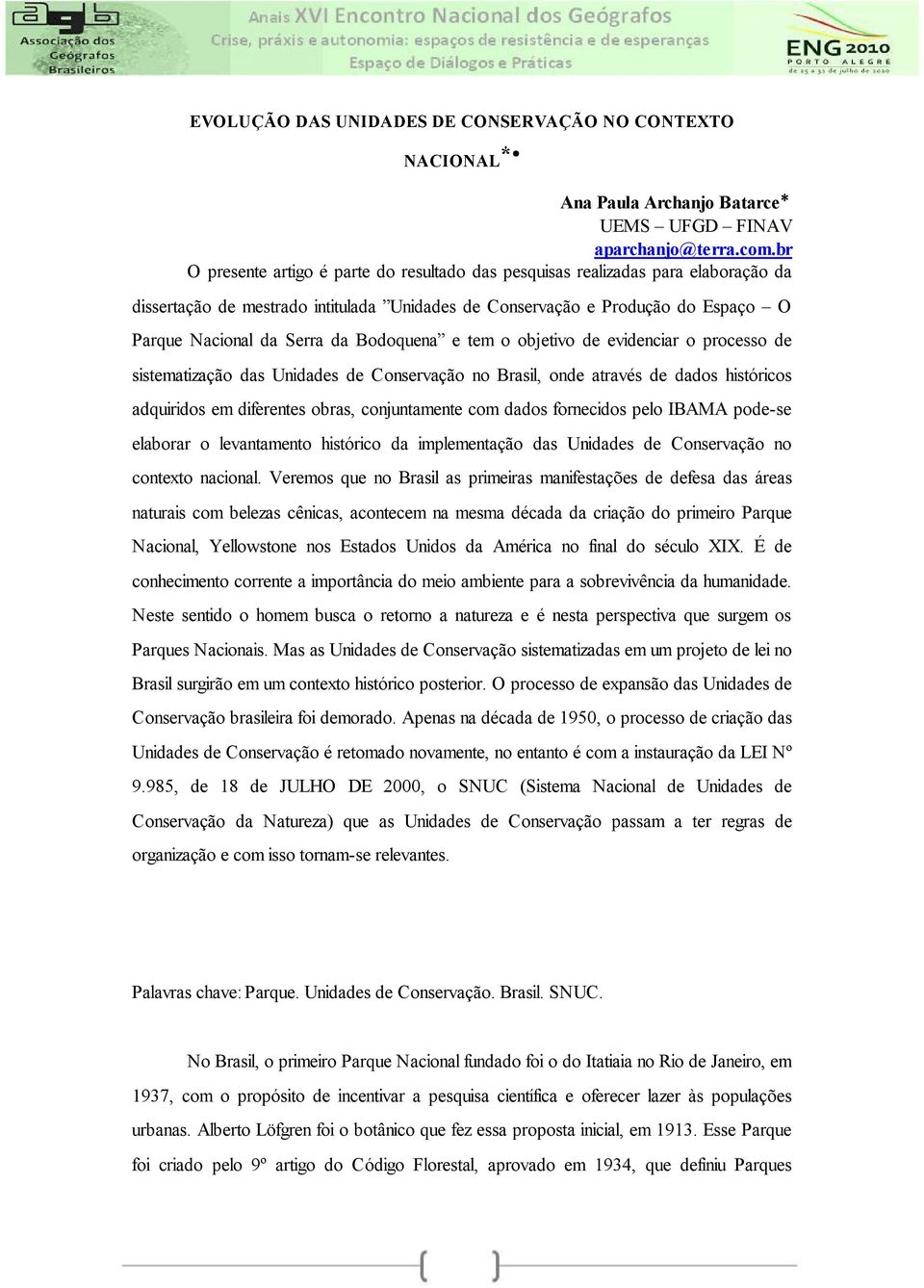 agb Associação dos Geógrafos Brasileiros

Anais XVI Encontro Nacional dos Geógrafos
Crise, práxis e autonomia: espaços de resistência e de esperanças
Espaço de Diálogos e Práticas

ENG 2010 PORTO ALEGRE de 25 a 31 de julho de 2010

EVOLUÇÃO DAS UNIDADES DE CONSERVAÇÃO NO CONTEXTO NACIONAL*•

Ana Paula Archanjo Batarce*
UEMS – UFGD – FINAV
aparchanjo@terra.com.br

O presente artigo é parte do resultado das pesquisas realizadas para elaboração da dissertação de mestrado intitulada ”Unidades de Conservação e Produção do Espaço – O Parque Nacional da Serra da Bodoquena” e tem o objetivo de evidenciar o processo de sistematização das Unidades de Conservação no Brasil, onde através de dados históricos adquiridos em diferentes obras, conjuntamente com dados fornecidos pelo IBAMA pode-se elaborar o levantamento histórico da implementação das Unidades de Conservação no contexto nacional. Veremos que no Brasil as primeiras manifestações de defesa das áreas naturais com belezas cênicas, acontecem na mesma década da criação do primeiro Parque Nacional, Yellowstone nos Estados Unidos da América no final do século XIX. É de conhecimento corrente a importância do meio ambiente para a sobrevivência da humanidade. Neste sentido o homem busca o retorno a natureza e é nesta perspectiva que surgem os Parques Nacionais. Mas as Unidades de Conservação sistematizadas em um projeto de lei no Brasil surgirão em um contexto histórico posterior. O processo de expansão das Unidades de Conservação brasileira foi demorado. Apenas na década de 1950, o processo de criação das Unidades de Conservação é retomado novamente, no entanto é com a instauração da LEI Nº 9.985, de 18 de JULHO DE 2000, o SNUC (Sistema Nacional de Unidades de Conservação da Natureza) que as Unidades de Conservação passam a ter regras de organização e com isso tornam-se relevantes.

Palavras chave: Parque. Unidades de Conservação. Brasil. SNUC.

No Brasil, o primeiro Parque Nacional fundado foi o do Itatiaia no Rio de Janeiro, em 1937, com o propósito de incentivar a pesquisa científica e oferecer lazer às populações urbanas. Alberto Löfgren foi o botânico que fez essa proposta inicial, em 1913. Esse Parque foi criado pelo 9º artigo do Código Florestal, aprovado em 1934, que definiu Parques